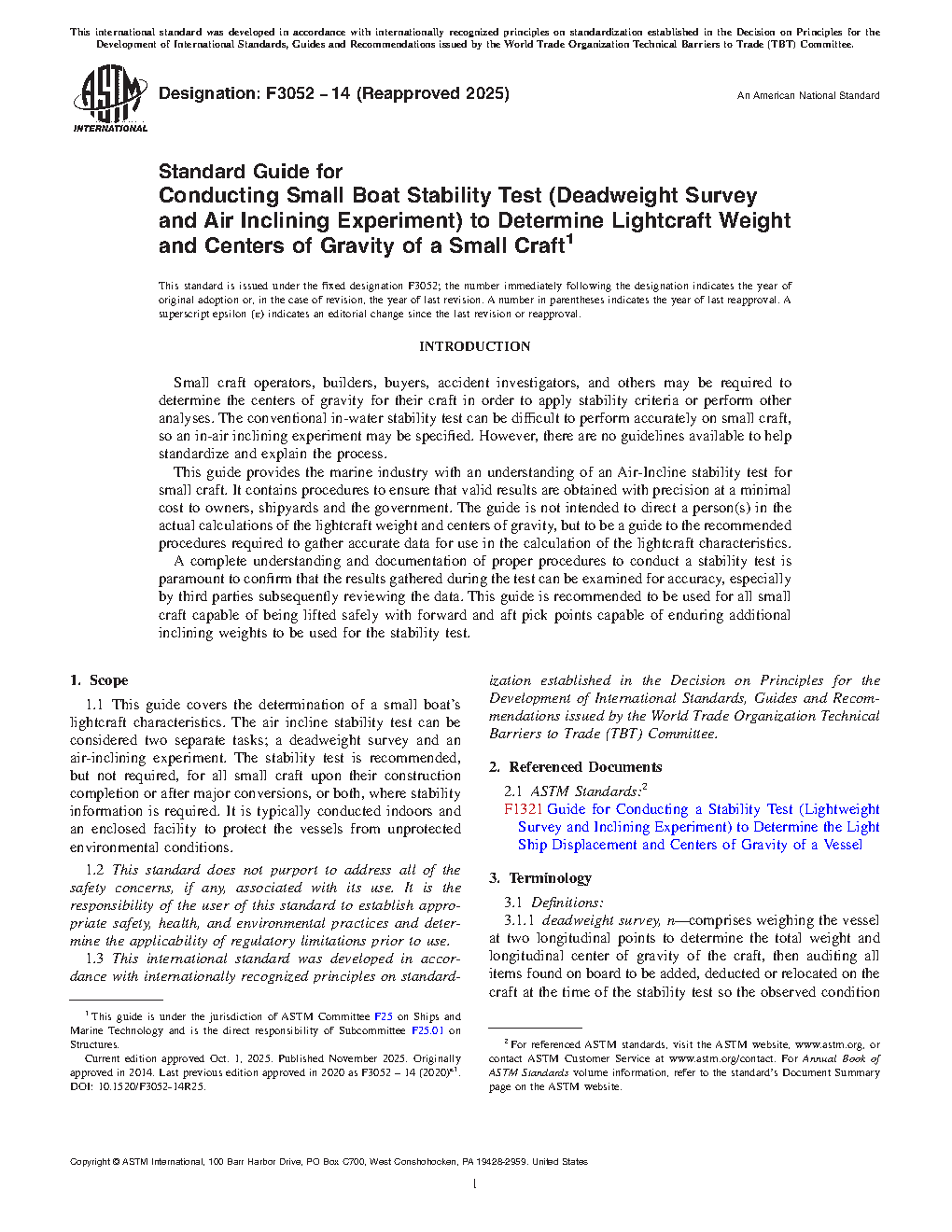 This international standard was developed in accordance with internationally recognized principles on standardization established in the Decision on Principles for the Development of International Standards, Guides and Recommendations issued by the World Trade Organization Technical Barriers to Trade (TBT) Committee.

ASTM INTERNATIONAL

Designation: F3052 − 14 (Reapproved 2025)

An American National Standard

Standard Guide for
Conducting Small Boat Stability Test (Deadweight Survey and Air Inclining Experiment) to Determine Lightcraft Weight and Centers of Gravity of a Small Craft$^1$

This standard is issued under the fixed designation F3052; the number immediately following the designation indicates the year of original adoption or, in the case of revision, the year of last revision. A number in parentheses indicates the year of last reapproval. A superscript epsilon (ε) indicates an editorial change since the last revision or reapproval.

INTRODUCTION

Small craft operators, builders, buyers, accident investigators, and others may be required to determine the centers of gravity for their craft in order to apply stability criteria or perform other analyses. The conventional in-water stability test can be difficult to perform accurately on small craft, so an in-air inclining experiment may be specified. However, there are no guidelines available to help standardize and explain the process.

This guide provides the marine industry with an understanding of an Air-Incline stability test for small craft. It contains procedures to ensure that valid results are obtained with precision at a minimal cost to owners, shipyards and the government. The guide is not intended to direct a person(s) in the actual calculations of the lightcraft weight and centers of gravity, but to be a guide to the recommended procedures required to gather accurate data for use in the calculation of the lightcraft characteristics.

A complete understanding and documentation of proper procedures to conduct a stability test is paramount to confirm that the results gathered during the test can be examined for accuracy, especially by third parties subsequently reviewing the data. This guide is recommended to be used for all small craft capable of being lifted safely with forward and aft pick points capable of enduring additional inclining weights to be used for the stability test.

1. Scope

1.1 This guide covers the determination of a small boat's lightcraft characteristics. The air incline stability test can be considered two separate tasks; a deadweight survey and an air-inclining experiment. The stability test is recommended, but not required, for all small craft upon their construction completion or after major conversions, or both, where stability information is required. It is typically conducted indoors and an enclosed facility to protect the vessels from unprotected environmental conditions.

1.2 This standard does not purport to address all of the safety concerns, if any, associated with its use. It is the responsibility of the user of this standard to establish appropriate safety, health, and environmental practices and determine the applicability of regulatory limitations prior to use.

1.3 This international standard was developed in accordance with internationally recognized principles on standardization established in the Decision on Principles for the Development of International Standards, Guides and Recommendations issued by the World Trade Organization Technical Barriers to Trade (TBT) Committee.

2. Referenced Documents

2.1 ASTM Standards:$^2$
F1321 Guide for Conducting a Stability Test (Lightweight Survey and Inclining Experiment) to Determine the Light Ship Displacement and Centers of Gravity of a Vessel

3. Terminology

3.1 Definitions:
3.1.1 deadweight survey, n—comprises weighing the vessel at two longitudinal points to determine the total weight and longitudinal center of gravity of the craft, then auditing all items found on board to be added, deducted or relocated on the craft at the time of the stability test so the observed condition

$^1$ This guide is under the jurisdiction of ASTM Committee F25 on Ships and Marine Technology and is the direct responsibility of Subcommittee F25.01 on Structures.
Current edition approved Oct. 1, 2025. Published November 2025. Originally approved in 2014. Last previous edition approved in 2020 as F3052 – 14 (2020)$^{ε1}$. DOI: 10.1520/F3052-14R25.

$^2$ For referenced ASTM standards, visit the ASTM website, www.astm.org, or contact ASTM Customer Service at www.astm.org/contact. For Annual Book of ASTM Standards volume information, refer to the standard's Document Summary page on the ASTM website.

Copyright © ASTM International, 100 Barr Harbor Drive, PO Box C700, West Conshohocken, PA 19428-2959. United States

1